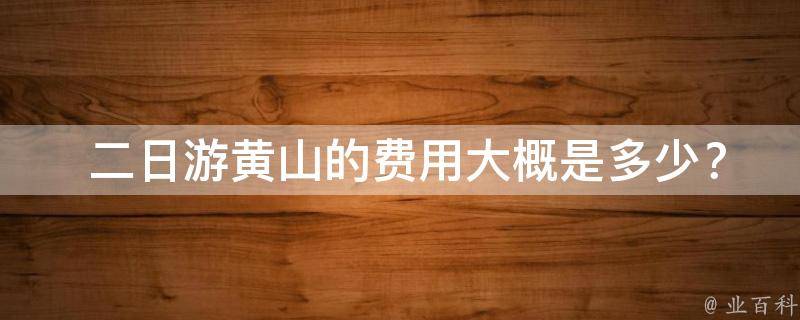 二日游黄山的费用大概是多少？

@ 业百科